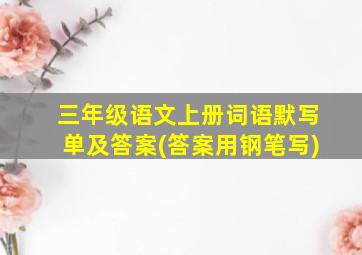 三年级语文上册词语默写单及答案(答案用钢笔写)